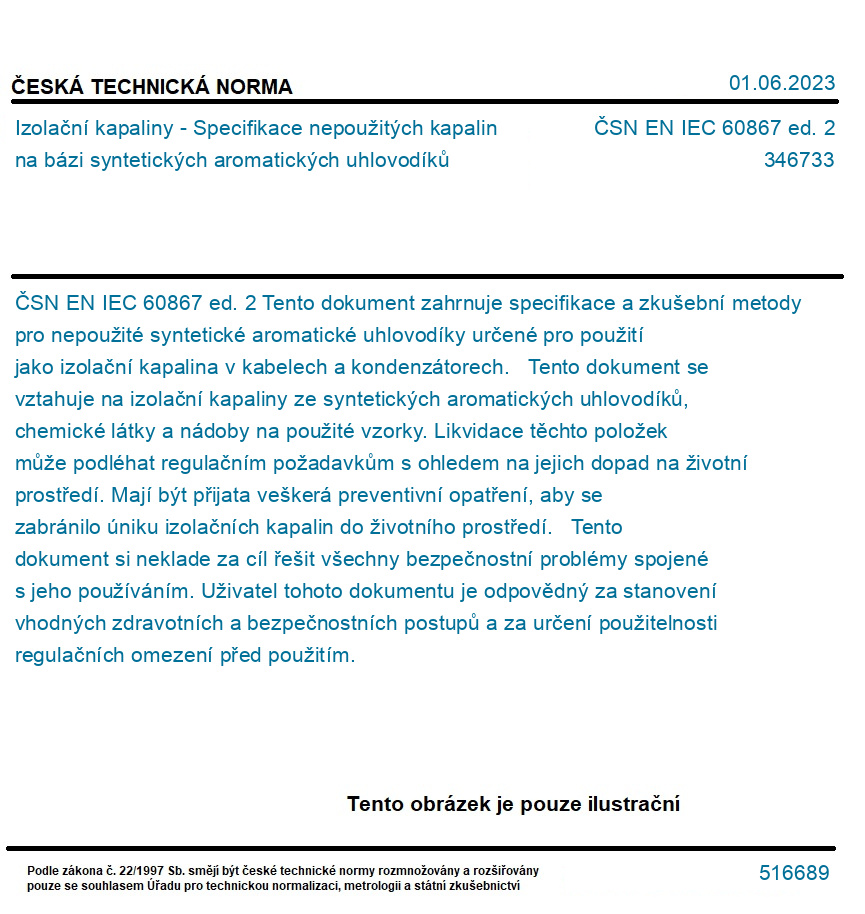 ČESKÁ TECHNICKÁ NORMA

01.06.2023

Izolační kapaliny - Specifikace nepoužitých kapalin na bázi syntetických aromatických uhlovodíků

ČSN EN IEC 60867 ed. 2
346733

ČSN EN IEC 60867 ed. 2 Tento dokument zahrnuje specifikace a zkušební metody pro nepoužité syntetické aromatické uhlovodíky určené pro použití jako izolační kapalina v kabelech a kondenzátorech. Tento dokument se vztahuje na izolační kapaliny ze syntetických aromatických uhlovodíků, chemické látky a nádoby na použité vzorky. Likvidace těchto položek může podléhat regulačním požadavkům s ohledem na jejich dopad na životní prostředí. Mají být přijata veškerá preventivní opatření, aby se zabránilo úniku izolačních kapalin do životního prostředí. Tento dokument si neklade za cíl řešit všechny bezpečnostní problémy spojené s jeho používáním. Uživatel tohoto dokumentu je odpovědný za stanovení vhodných zdravotních a bezpečnostních postupů a za určení použitelnosti regulačních omezení před použitím.

Tento obrázek je pouze ilustrační

Podle zákona č. 22/1997 Sb. smějí být české technické normy rozmnožovány a rozšiřovány pouze se souhlasem Úřadu pro technickou normalizaci, metrologii a státní zkušebnictví

516689